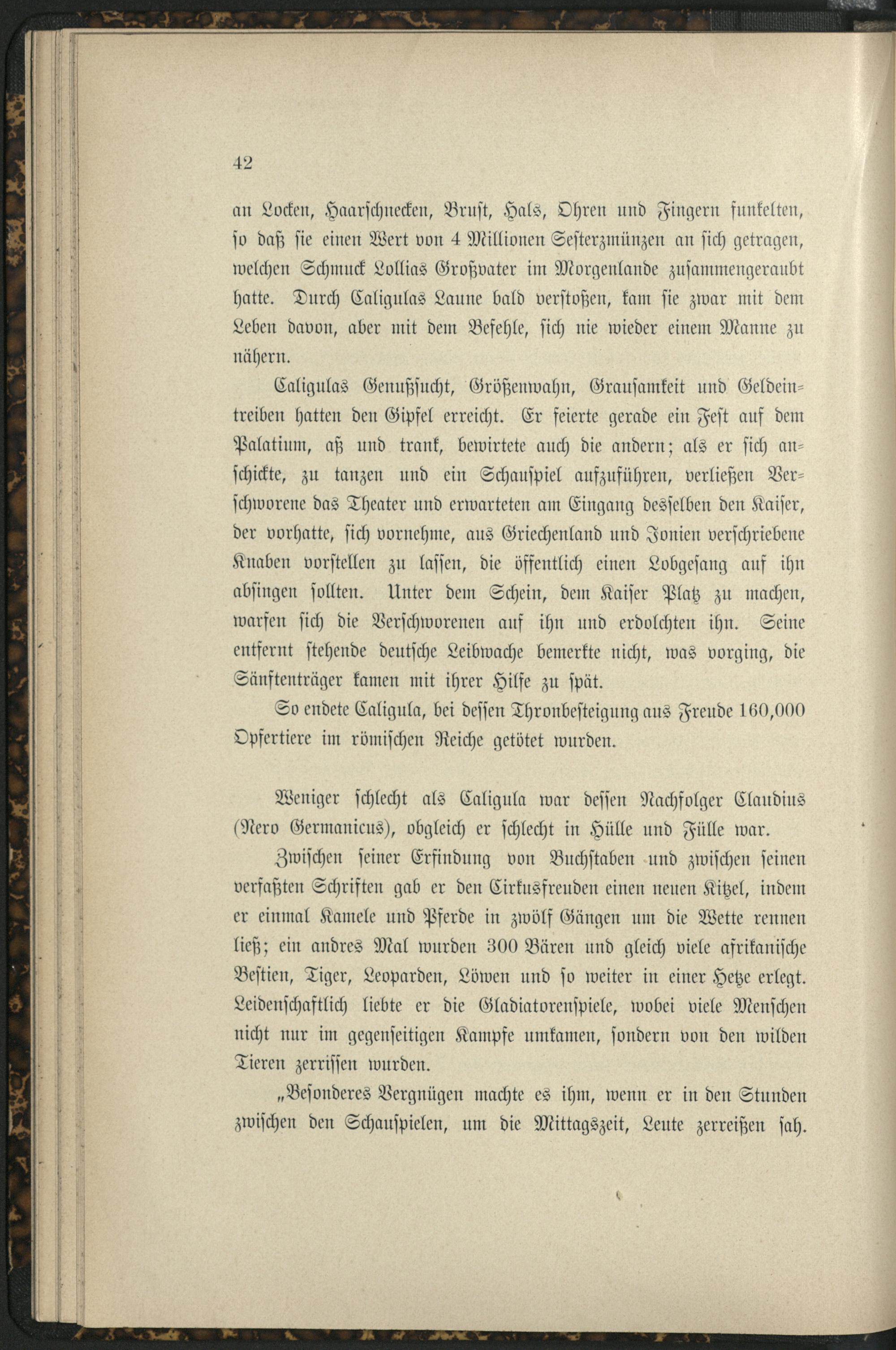 42

an Locken, Haarschnecken, Brust, Hals, Ohren und Fingern funkelten, so daß sie einen Wert von 4 Millionen Sesterzmünzen an sich getragen, welchen Schmuck Lollias Großvater im Morgenlande zusammengeraubt hatte. Durch Caligulas Laune bald verstoßen, kam sie zwar mit dem Leben davon, aber mit dem Befehle, sich nie wieder einem Manne zu nähern.

Caligulas Genußsucht, Größenwahn, Grausamkeit und Geldeintreiben hatten den Gipfel erreicht. Er feierte gerade ein Fest auf dem Palatium, aß und trank, bewirtete auch die andern; als er sich anschickte, zu tanzen und ein Schauspiel aufzuführen, verließen Verschworene das Theater und erwarteten am Eingang desselben den Kaiser, der vorhatte, sich vornehme, aus Griechenland und Jonien verschriebene Knaben vorstellen zu lassen, die öffentlich einen Lobgesang auf ihn absingen sollten. Unter dem Schein, dem Kaiser Platz zu machen, warfen sich die Verschworenen auf ihn und erdolchten ihn. Seine entfernt stehende deutsche Leibwache bemerkte nicht, was vorging, die Sänftenträger kamen mit ihrer Hilfe zu spät.

So endete Caligula, bei dessen Thronbesteigung aus Freude 160,000 Opfertiere im römischen Reiche getötet wurden.

Weniger schlecht als Caligula war dessen Nachfolger Claudius (Nero Germanicus), obgleich er schlecht in Hülle und Fülle war.

Zwischen seiner Erfindung von Buchstaben und zwischen seinen verfaßten Schriften gab er den Cirkusfreuden einen neuen Kitzel, indem er einmal Kamele und Pferde in zwölf Gängen um die Wette rennen ließ; ein andres Mal wurden 300 Bären und gleich viele afrikanische Bestien, Tiger, Leoparden, Löwen und so weiter in einer Hetze erlegt. Leidenschaftlich liebte er die Gladiatorenspiele, wobei viele Menschen nicht nur im gegenseitigen Kampfe umkamen, sondern von den wilden Tieren zerrissen wurden.

„Besonderes Vergnügen machte es ihm, wenn er in den Stunden zwischen den Schauspielen, um die Mittagszeit, Leute zerreißen sah.